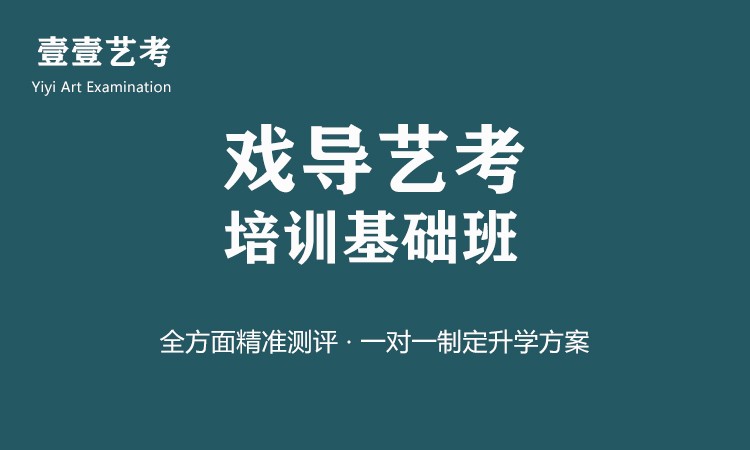 壹壹艺考
Yiyi Art Examination

戏导艺考
培训基础班

全方面精准测评 · 一对一制定升学方案